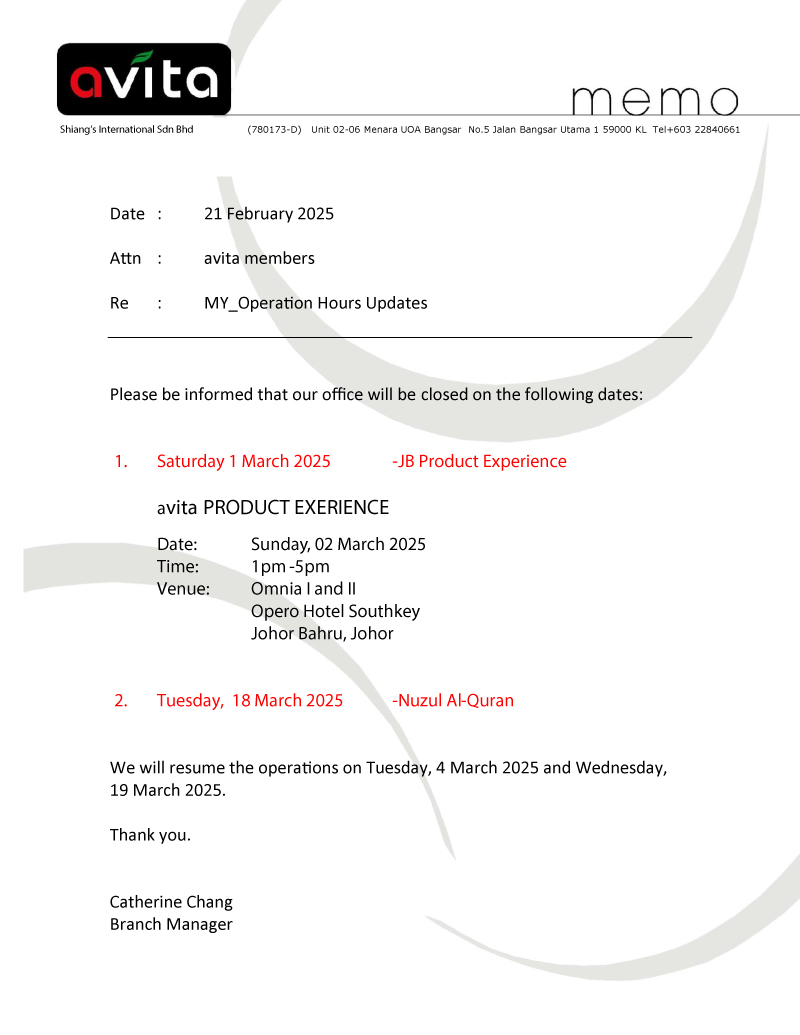 avita

memo

Shiang's International Sdn Bhd (780173-D) Unit 02-06 Menara UOA Bangsar No.5 Jalan Bangsar Utama 1 59000 KL Tel+603 22840661

Date : 21 February 2025

Attn : avita members

Re : MY_Operation Hours Updates

Please be informed that our office will be closed on the following dates:

1. Saturday 1 March 2025 -JB Product Experience

avita PRODUCT EXERIENCE

Date: Sunday, 02 March 2025
Time: 1pm -5pm
Venue: Omnia I and II
Opero Hotel Southkey
Johor Bahru, Johor

2. Tuesday, 18 March 2025 -Nuzul Al-Quran

We will resume the operations on Tuesday, 4 March 2025 and Wednesday, 19 March 2025.

Thank you.

Catherine Chang
Branch Manager